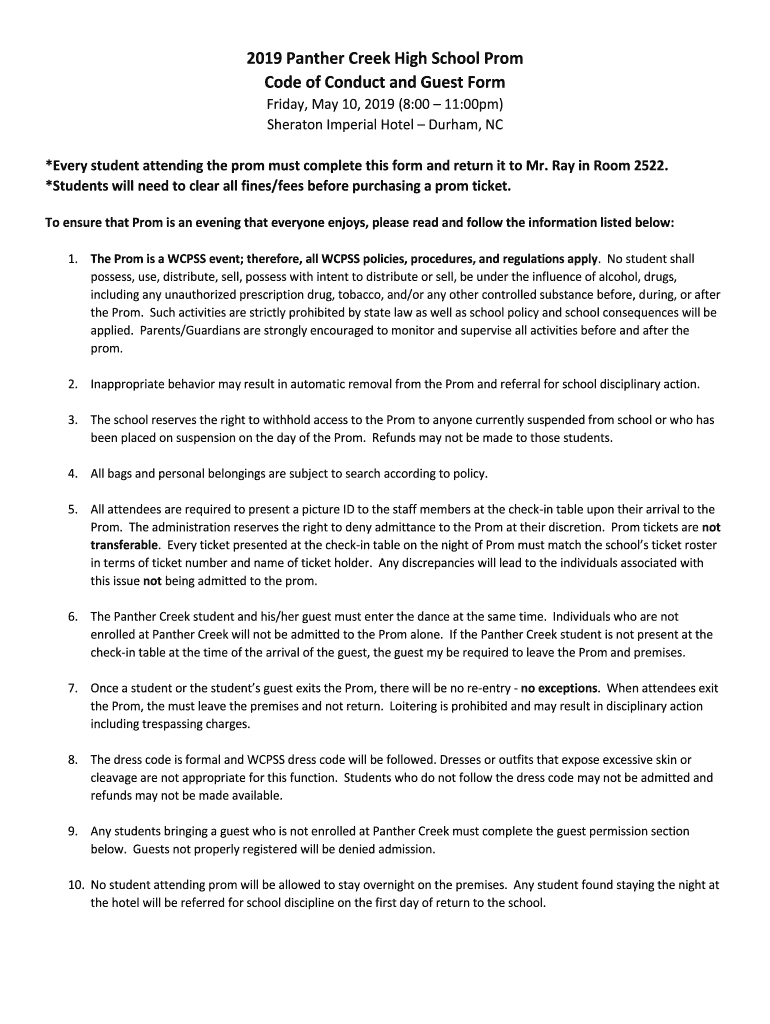 2019 Panther Creek High School Prom
Code of Conduct and Guest Form
Friday, May 10, 2019 (8:00 – 11:00pm)
Sheraton Imperial Hotel – Durham, NC

*Every student attending the prom must complete this form and return it to Mr. Ray in Room 2522.
*Students will need to clear all fines/fees before purchasing a prom ticket.

To ensure that Prom is an evening that everyone enjoys, please read and follow the information listed below:

1. The Prom is a WCPSS event; therefore, all WCPSS policies, procedures, and regulations apply. No student shall possess, use, distribute, sell, possess with intent to distribute or sell, be under the influence of alcohol, drugs, including any unauthorized prescription drug, tobacco, and/or any other controlled substance before, during, or after the Prom. Such activities are strictly prohibited by state law as well as school policy and school consequences will be applied. Parents/Guardians are strongly encouraged to monitor and supervise all activities before and after the prom.

2. Inappropriate behavior may result in automatic removal from the Prom and referral for school disciplinary action.

3. The school reserves the right to withhold access to the Prom to anyone currently suspended from school or who has been placed on suspension on the day of the Prom. Refunds may not be made to those students.

4. All bags and personal belongings are subject to search according to policy.

5. All attendees are required to present a picture ID to the staff members at the check-in table upon their arrival to the Prom. The administration reserves the right to deny admittance to the Prom at their discretion. Prom tickets are not transferable. Every ticket presented at the check-in table on the night of Prom must match the school's ticket roster in terms of ticket number and name of ticket holder. Any discrepancies will lead to the individuals associated with this issue not being admitted to the prom.

6. The Panther Creek student and his/her guest must enter the dance at the same time. Individuals who are not enrolled at Panther Creek will not be admitted to the Prom alone. If the Panther Creek student is not present at the check-in table at the time of the arrival of the guest, the guest my be required to leave the Prom and premises.

7. Once a student or the student's guest exits the Prom, there will be no re-entry - no exceptions. When attendees exit the Prom, the must leave the premises and not return. Loitering is prohibited and may result in disciplinary action including trespassing charges.

8. The dress code is formal and WCPSS dress code will be followed. Dresses or outfits that expose excessive skin or cleavage are not appropriate for this function. Students who do not follow the dress code may not be admitted and refunds may not be made available.

9. Any students bringing a guest who is not enrolled at Panther Creek must complete the guest permission section below. Guests not properly registered will be denied admission.

10. No student attending prom will be allowed to stay overnight on the premises. Any student found staying the night at the hotel will be referred for school discipline on the first day of return to the school.